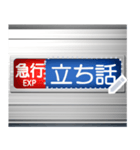 急行
EXP
立ち話